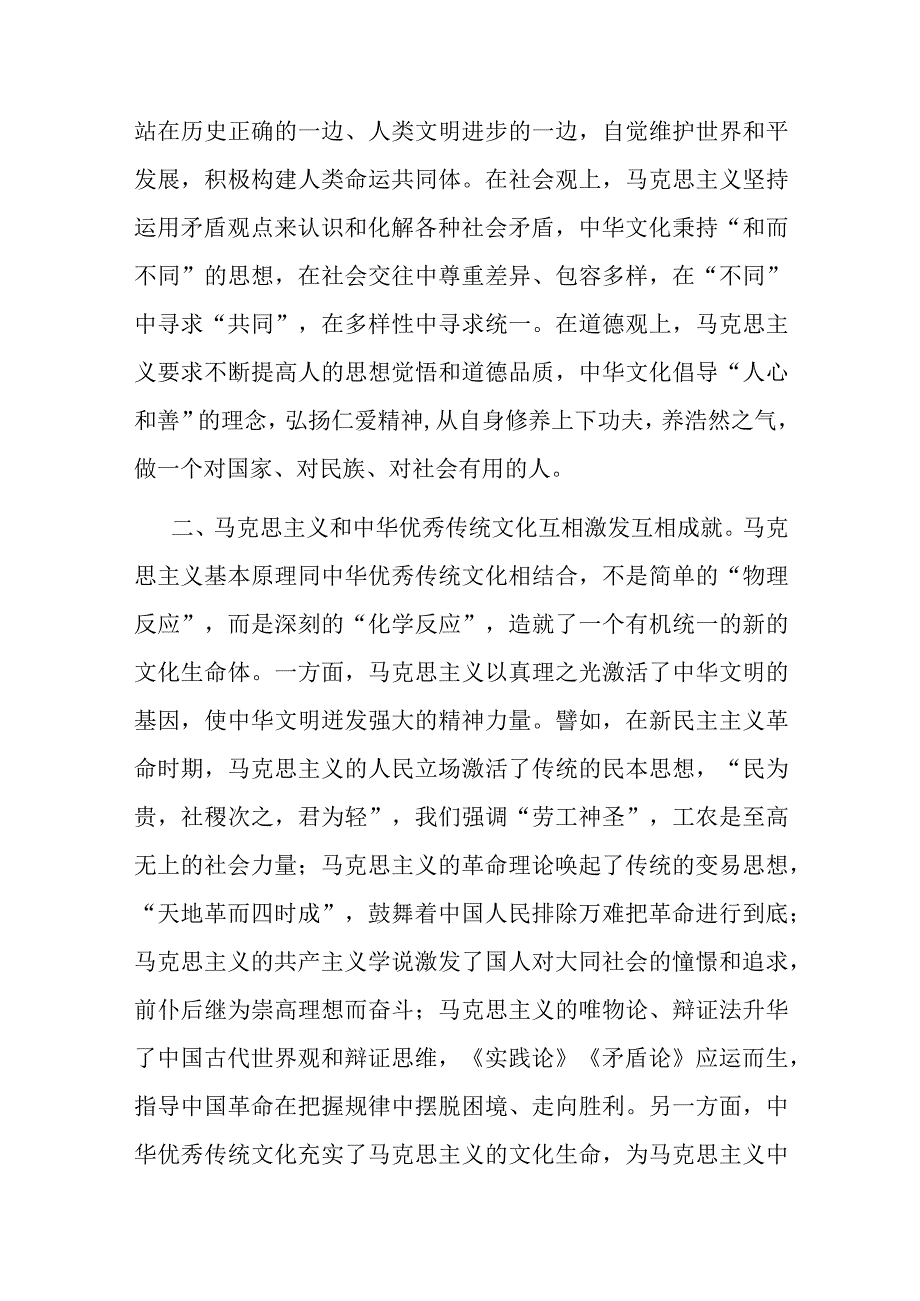 站在历史正确的一边、人类文明进步的一边，自觉维护世界和平发展，积极构建人类命运共同体。在社会观上，马克思主义坚持运用矛盾观点来认识和化解各种社会矛盾，中华文化秉持“和而不同”的思想，在社会交往中尊重差异、包容多样，在“不同”中寻求“共同”，在多样性中寻求统一。在道德观上，马克思主义要求不断提高人的思想觉悟和道德品质，中华文化倡导“人心和善”的理念，弘扬仁爱精神，从自身修养上下功夫，养浩然之气，做一个对国家、对民族、对社会有用的人。

二、马克思主义和中华优秀传统文化互相激发互相成就。马克思主义基本原理同中华优秀传统文化相结合，不是简单的“物理反应”，而是深刻的“化学反应”，造就了一个有机统一的新的文化生命体。一方面，马克思主义以真理之光激活了中华文明的基因，使中华文明迸发强大的精神力量。譬如，在新民主主义革命时期，马克思主义的人民立场激活了传统的民本思想，“民为贵，社稷次之，君为轻”，我们强调“劳工神圣”，工农是至高无上的社会力量；马克思主义的革命理论唤起了传统的变易思想，“天地革而四时成”，鼓舞着中国人民排除万难把革命进行到底；马克思主义的共产主义学说激发了国人对大同社会的憧憬和追求，前仆后继为崇高理想而奋斗；马克思主义的唯物论、辩证法升华了中国古代世界观和辩证思维，《实践论》《矛盾论》应运而生，指导中国革命在把握规律中摆脱困境、走向胜利。另一方面，中华优秀传统文化充实了马克思主义的文化生命，为马克思主义中